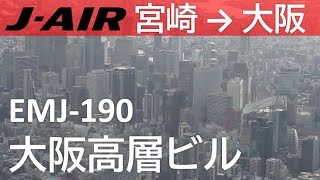 J-AIR 宮崎 → 大阪

EMJ-190
大阪高層ビル